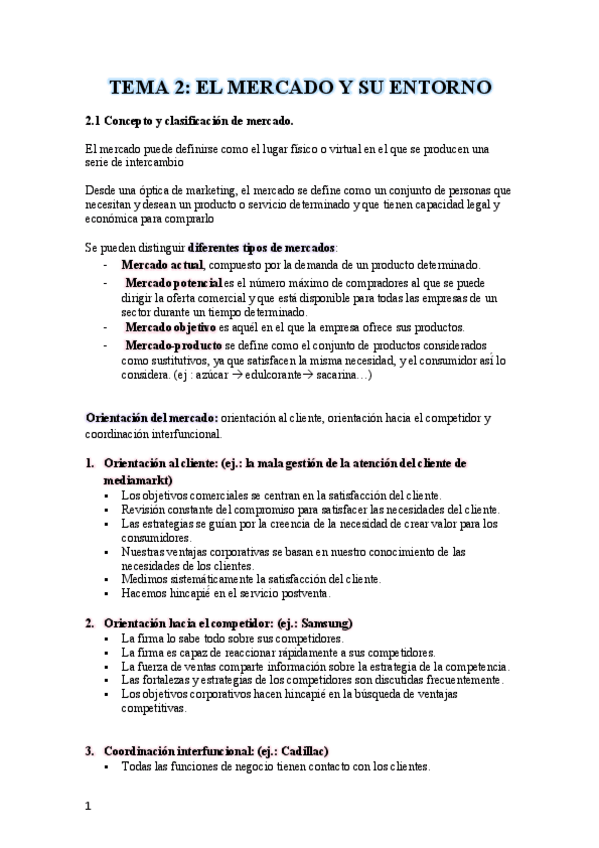 TEMA 2: EL MERCADO Y SU ENTORNO

2.1 Concepto y clasificación de mercado.

El mercado puede definirse como el lugar físico o virtual en el que se producen una serie de intercambio

Desde una óptica de marketing, el mercado se define como un conjunto de personas que necesitan y desean un producto o servicio determinado y que tienen capacidad legal y económica para comprarlo

Se pueden distinguir diferentes tipos de mercados:
- Mercado actual, compuesto por la demanda de un producto determinado.
- Mercado potencial es el número máximo de compradores al que se puede dirigir la oferta comercial y que está disponible para todas las empresas de un sector durante un tiempo determinado.
- Mercado objetivo es aquél en el que la empresa ofrece sus productos.
- Mercado-producto se define como el conjunto de productos considerados como sustitutivos, ya que satisfacen la misma necesidad, y el consumidor así lo considera. (ej : azúcar → edulcorante→ sacarina…)

Orientación del mercado: orientación al cliente, orientación hacia el competidor y coordinación interfuncional.

1. Orientación al cliente: (ej.: la mala gestión de la atención del cliente de mediamarkt)
▪ Los objetivos comerciales se centran en la satisfacción del cliente.
▪ Revisión constante del compromiso para satisfacer las necesidades del cliente.
▪ Las estrategias se guían por la creencia de la necesidad de crear valor para los consumidores.
▪ Nuestras ventajas corporativas se basan en nuestro conocimiento de las necesidades de los clientes.
▪ Medimos sistemáticamente la satisfacción del cliente.
▪ Hacemos hincapié en el servicio postventa.

2. Orientación hacia el competidor: (ej.: Samsung)
▪ La firma lo sabe todo sobre sus competidores.
▪ La firma es capaz de reaccionar rápidamente a sus competidores.
▪ La fuerza de ventas comparte información sobre la estrategia de la competencia.
▪ Las fortalezas y estrategias de los competidores son discutidas frecuentemente.
▪ Los objetivos corporativos hacen hincapié en la búsqueda de ventajas competitivas.

3. Coordinación interfuncional: (ej.: Cadillac)
▪ Todas las funciones de negocio tienen contacto con los clientes.

1